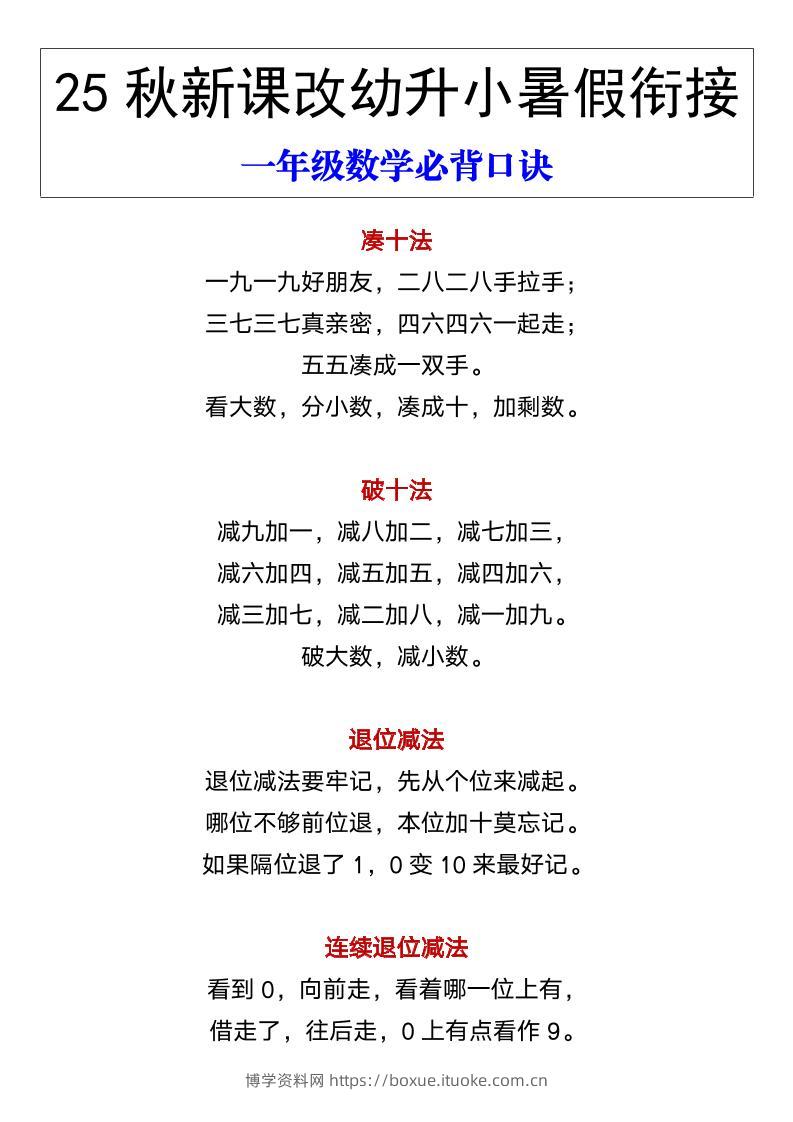 25 秋新课改幼升小暑假衔接

一年级数学必背口诀

凑十法

一九一九好朋友，二八二八手拉手；
三七三七真亲密，四六四六一起走；
五五凑成一双手。
看大数，分小数，凑成十，加剩数。

破十法

减九加一，减八加二，减七加三，
减六加四，减五加五，减四加六，
减三加七，减二加八，减一加九。
破大数，减小数。

退位减法

退位减法要牢记，先从个位来减起。
哪位不够前位退，本位加十莫忘记。
如果隔位退了 1，0 变 10 来最好记。

连续退位减法

看到 0，向前走，看着哪一位上有，
借走了，往后走，0 上有点看作 9。

博学资料网 https://boxue.ituoke.com.cn